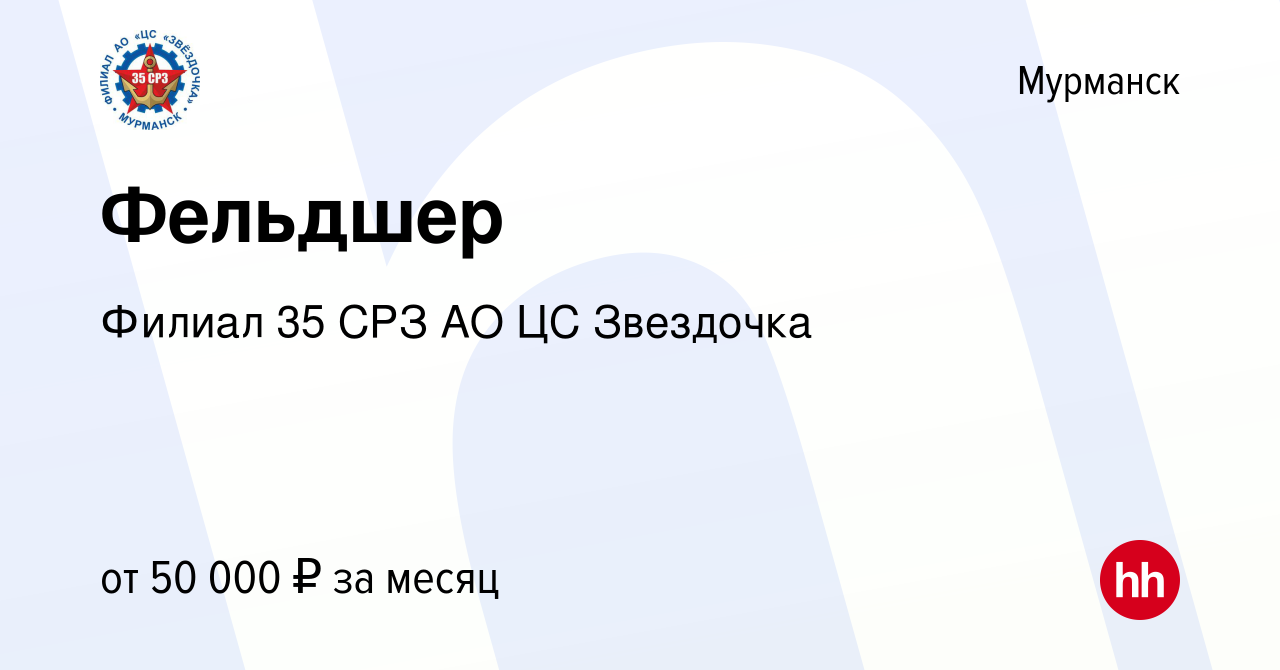 ФИЛИАЛ АО «ЦС «ЗВЁЗДОЧКА» МУРМАНСК
35 СРЗ

Мурманск

Фельдшер

Филиал 35 СРЗ АО ЦС Звездочка

от 50 000 ₽ за месяц

hh